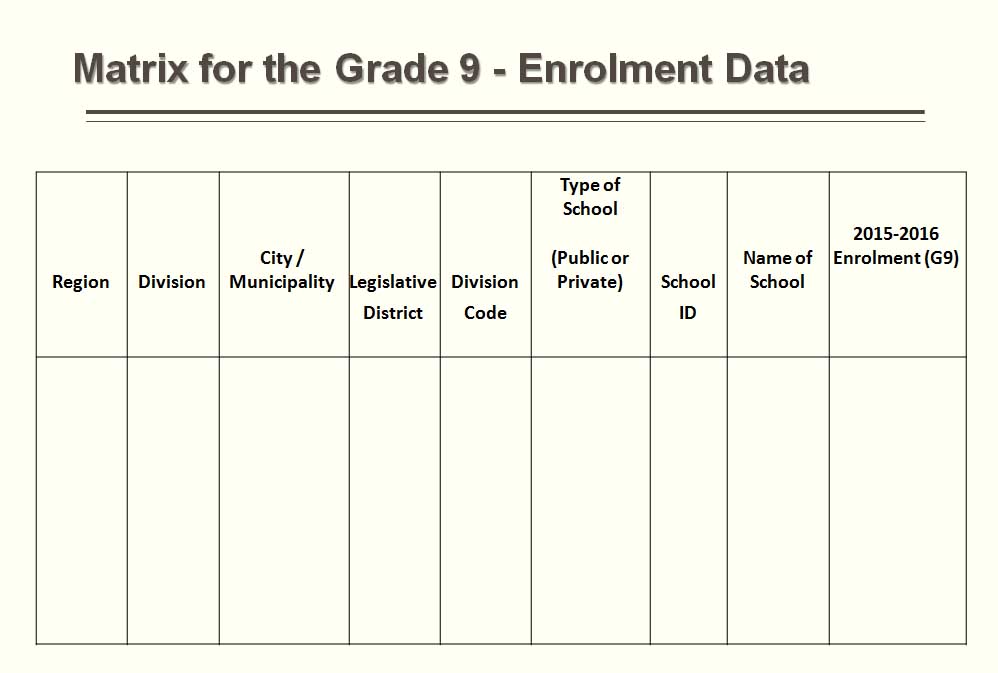 Matrix for the Grade 9 - Enrolment Data

| Region | Division | City / Municipality | Legislative District | Division Code | Type of School (Public or Private) | School ID | Name of School | 2015-2016 Enrolment (G9) |
|---|---|---|---|---|---|---|---|---|
| | | | | | | | | |